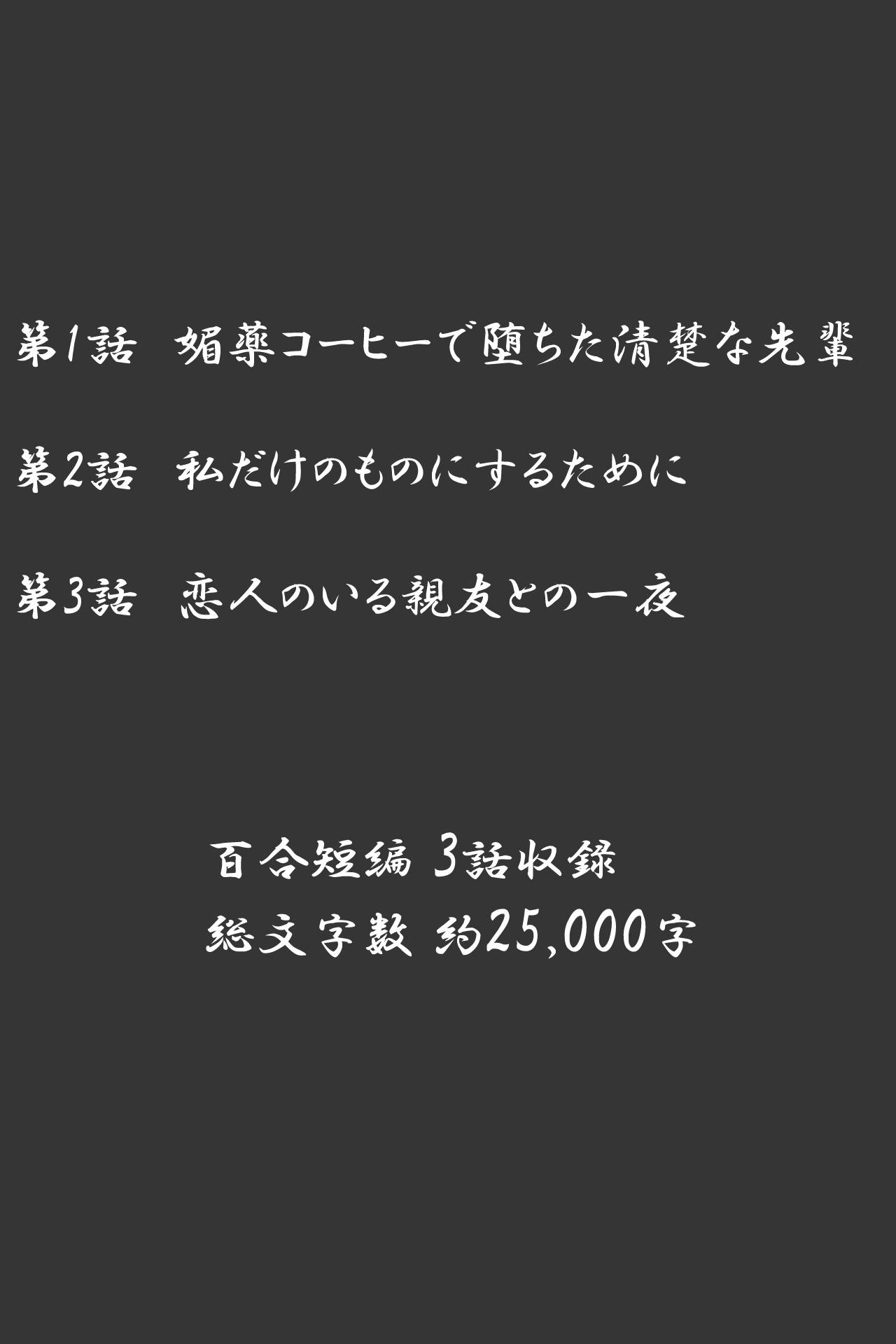 第1話　媚薬コーヒーで堕ちた清楚な先輩

第2話　私だけのものにするために

第3話　恋人のいる親友との一夜

百合短編 3話収録
総文字数 約25,000字